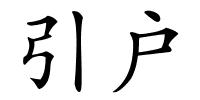 引户